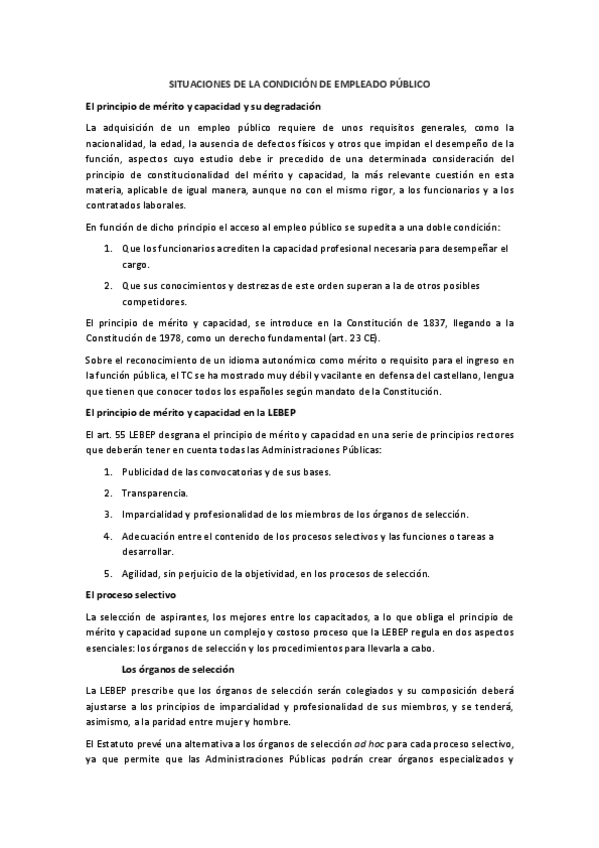 SITUACIONES DE LA CONDICIÓN DE EMPLEADO PÚBLICO

El principio de mérito y capacidad y su degradación

La adquisición de un empleo público requiere de unos requisitos generales, como la nacionalidad, la edad, la ausencia de defectos físicos y otros que impidan el desempeño de la función, aspectos cuyo estudio debe ir precedido de una determinada consideración del principio de constitucionalidad del mérito y capacidad, la más relevante cuestión en esta materia, aplicable de igual manera, aunque no con el mismo rigor, a los funcionarios y a los contratados laborales.

En función de dicho principio el acceso al empleo público se supedita a una doble condición:

1. Que los funcionarios acrediten la capacidad profesional necesaria para desempeñar el cargo.
2. Que sus conocimientos y destrezas de este orden superan a la de otros posibles competidores.

El principio de mérito y capacidad, se introduce en la Constitución de 1837, llegando a la Constitución de 1978, como un derecho fundamental (art. 23 CE).

Sobre el reconocimiento de un idioma autonómico como mérito o requisito para el ingreso en la función pública, el TC se ha mostrado muy débil y vacilante en defensa del castellano, lengua que tienen que conocer todos los españoles según mandato de la Constitución.

El principio de mérito y capacidad en la LEBEP

El art. 55 LEBEP desgrana el principio de mérito y capacidad en una serie de principios rectores que deberán tener en cuenta todas las Administraciones Públicas:

1. Publicidad de las convocatorias y de sus bases.
2. Transparencia.
3. Imparcialidad y profesionalidad de los miembros de los órganos de selección.
4. Adecuación entre el contenido de los procesos selectivos y las funciones o tareas a desarrollar.
5. Agilidad, sin perjuicio de la objetividad, en los procesos de selección.

El proceso selectivo

La selección de aspirantes, los mejores entre los capacitados, a lo que obliga el principio de mérito y capacidad supone un complejo y costoso proceso que la LEBEP regula en dos aspectos esenciales: los órganos de selección y los procedimientos para llevarla a cabo.

Los órganos de selección

La LEBEP prescribe que los órganos de selección serán colegiados y su composición deberá ajustarse a los principios de imparcialidad y profesionalidad de sus miembros, y se tenderá, asimismo, a la paridad entre mujer y hombre.

El Estatuto prevé una alternativa a los órganos de selección ad hoc para cada proceso selectivo, ya que permite que las Administraciones Públicas podrán crear órganos especializados y